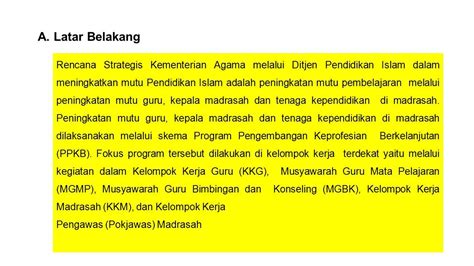 A. Latar Belakang

Rencana Strategis Kementerian Agama melalui Ditjen Pendidikan Islam dalam meningkatkan mutu Pendidikan Islam adalah peningkatan mutu pembelajaran melalui peningkatan mutu guru, kepala madrasah dan tenaga kependidikan di madrasah. Peningkatan mutu guru, kepala madrasah dan tenaga kependidikan di madrasah dilaksanakan melalui skema Program Pengembangan Keprofesian Berkelanjutan (PPKB). Fokus program tersebut dilakukan di kelompok kerja terdekat yaitu melalui kegiatan dalam Kelompok Kerja Guru (KKG), Musyawarah Guru Mata Pelajaran (MGMP), Musyawarah Guru Bimbingan dan Konseling (MGBK), Kelompok Kerja Madrasah (KKM), dan Kelompok Kerja
Pengawas (Pokjawas) Madrasah